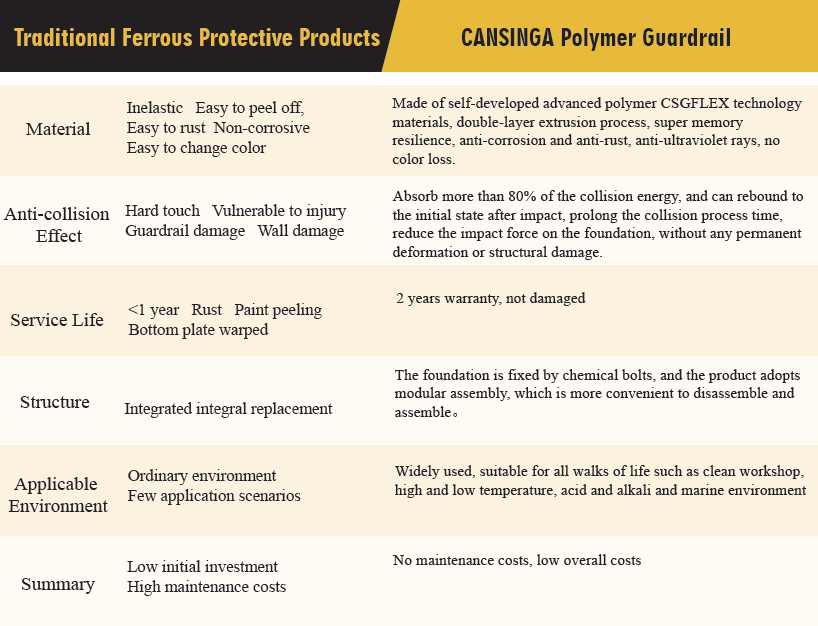 | | Traditional Ferrous Protective Products | CANSINGA Polymer Guardrail |
|---|---|---|
| Material | Inelastic Easy to peel off, Easy to rust Non-corrosive Easy to change color | Made of self-developed advanced polymer CSGFLEX technology materials, double-layer extrusion process, super memory resilience, anti-corrosion and anti-rust, anti-ultraviolet rays, no color loss. |
| Anti-collision Effect | Hard touch Vulnerable to injury Guardrail damage Wall damage | Absorb more than 80% of the collision energy, and can rebound to the initial state after impact, prolong the collision process time, reduce the impact force on the foundation, without any permanent deformation or structural damage. |
| Service Life | <1 year Rust Paint peeling Bottom plate warped | 2 years warranty, not damaged |
| Structure | Integrated integral replacement | The foundation is fixed by chemical bolts, and the product adopts modular assembly, which is more convenient to disassemble and assemble。 |
| Applicable Environment | Ordinary environment Few application scenarios | Widely used, suitable for all walks of life such as clean workshop, high and low temperature, acid and alkali and marine environment |
| Summary | Low initial investment High maintenance costs | No maintenance costs, low overall costs |